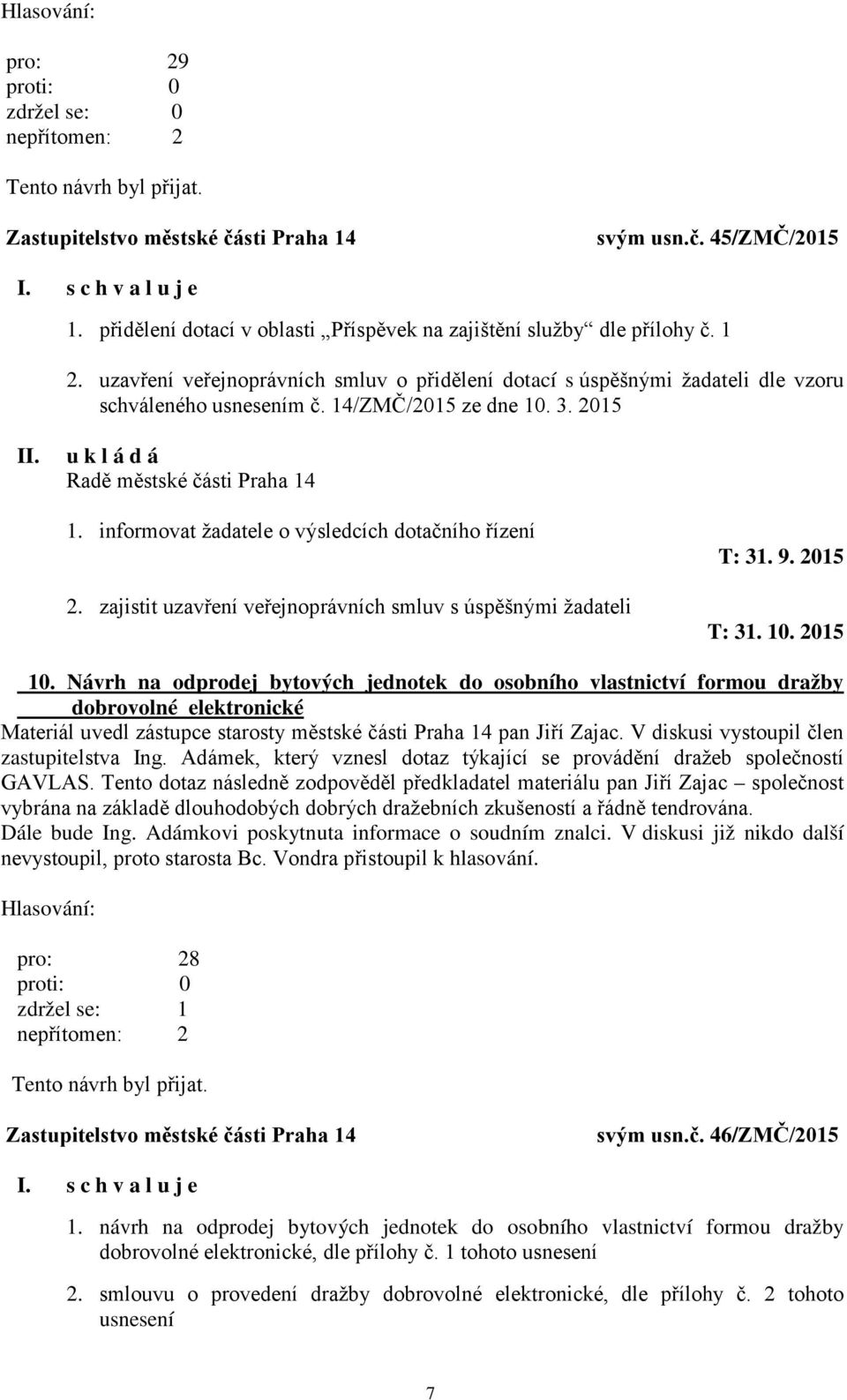 Hlasování:

pro: 29
proti: 0
zdržel se: 0
nepřítomen: 2

Tento návrh byl přijat.

Zastupitelstvo městské části Praha 14 svým usn.č. 45/ZMČ/2015

I. s c h v a l u j e

1. přidělení dotací v oblasti „Příspěvek na zajištění služby“ dle přílohy č. 1

2. uzavření veřejnoprávních smluv o přidělení dotací s úspěšnými žadateli dle vzoru schváleného usnesením č. 14/ZMČ/2015 ze dne 10. 3. 2015

II. u k l á d á
Radě městské části Praha 14

1. informovat žadatele o výsledcích dotačního řízení
T: 31. 9. 2015

2. zajistit uzavření veřejnoprávních smluv s úspěšnými žadateli
T: 31. 10. 2015

10. Návrh na odprodej bytových jednotek do osobního vlastnictví formou dražby dobrovolné elektronické
Materiál uvedl zástupce starosty městské části Praha 14 pan Jiří Zajac. V diskusi vystoupil člen zastupitelstva Ing. Adámek, který vznesl dotaz týkající se provádění dražeb společností GAVLAS. Tento dotaz následně zodpověděl předkladatel materiálu pan Jiří Zajac – společnost vybrána na základě dlouhodobých dobrých dražebních zkušeností a řádně tendrována.
Dále bude Ing. Adámkovi poskytnuta informace o soudním znalci. V diskusi již nikdo další nevystoupil, proto starosta Bc. Vondra přistoupil k hlasování.

Hlasování:

pro: 28
proti: 0
zdržel se: 1
nepřítomen: 2

Tento návrh byl přijat.

Zastupitelstvo městské části Praha 14 svým usn.č. 46/ZMČ/2015

I. s c h v a l u j e

1. návrh na odprodej bytových jednotek do osobního vlastnictví formou dražby dobrovolné elektronické, dle přílohy č. 1 tohoto usnesení

2. smlouvu o provedení dražby dobrovolné elektronické, dle přílohy č. 2 tohoto usnesení

7